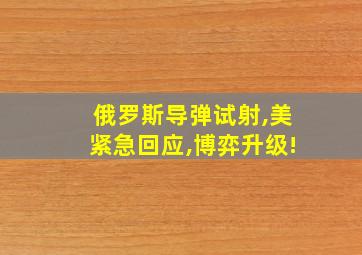 俄罗斯导弹试射,美紧急回应,博弈升级!